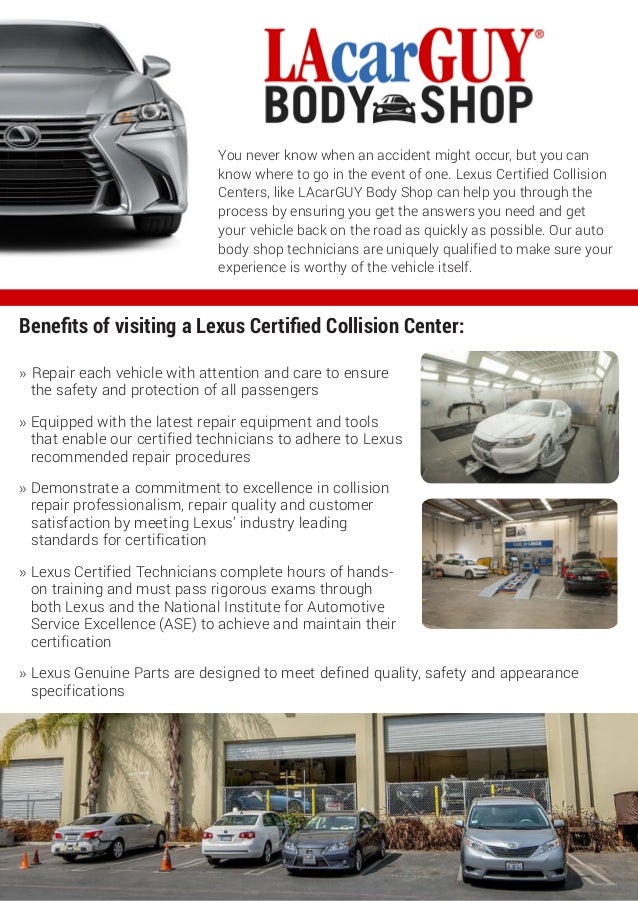 LAcarGUY®
BODY SHOP

You never know when an accident might occur, but you can know where to go in the event of one. Lexus Certified Collision Centers, like LAcarGUY Body Shop can help you through the process by ensuring you get the answers you need and get your vehicle back on the road as quickly as possible. Our auto body shop technicians are uniquely qualified to make sure your experience is worthy of the vehicle itself.

Benefits of visiting a Lexus Certified Collision Center:

» Repair each vehicle with attention and care to ensure the safety and protection of all passengers

» Equipped with the latest repair equipment and tools that enable our certified technicians to adhere to Lexus recommended repair procedures

» Demonstrate a commitment to excellence in collision repair professionalism, repair quality and customer satisfaction by meeting Lexus' industry leading standards for certification

» Lexus Certified Technicians complete hours of hands-on training and must pass rigorous exams through both Lexus and the National Institute for Automotive Service Excellence (ASE) to achieve and maintain their certification

» Lexus Genuine Parts are designed to meet defined quality, safety and appearance specifications